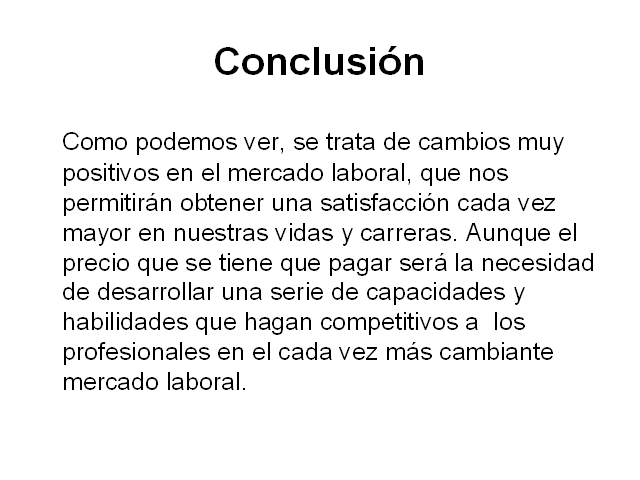 Conclusión

Como podemos ver, se trata de cambios muy positivos en el mercado laboral, que nos permitirán obtener una satisfacción cada vez mayor en nuestras vidas y carreras. Aunque el precio que se tiene que pagar será la necesidad de desarrollar una serie de capacidades y habilidades que hagan competitivos a los profesionales en el cada vez más cambiante mercado laboral.